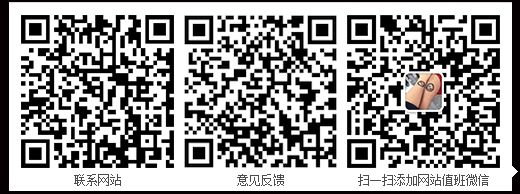 联系网站

意见反馈

扫一扫添加网站值班微信